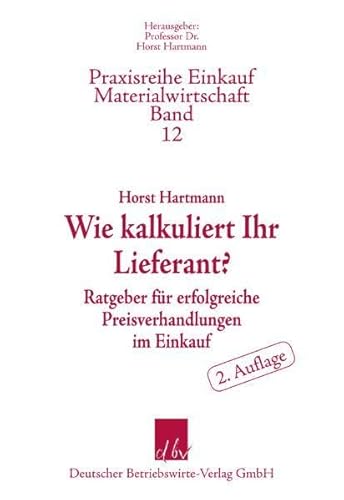 Herausgeber:
Professor Dr.
Horst Hartmann

Praxisreihe Einkauf
Materialwirtschaft
Band
12

Horst Hartmann

Wie kalkuliert Ihr Lieferant?

Ratgeber für erfolgreiche Preisverhandlungen im Einkauf

2. Auflage

dbv

Deutscher Betriebswirte-Verlag GmbH